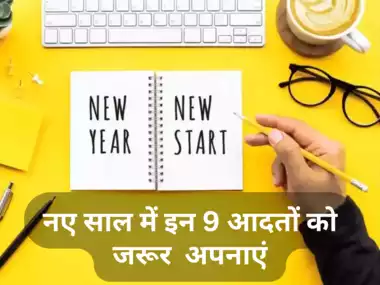 NEW YEAR

NEW START

नए साल में इन 9 आदतों को जरूर अपनाएं